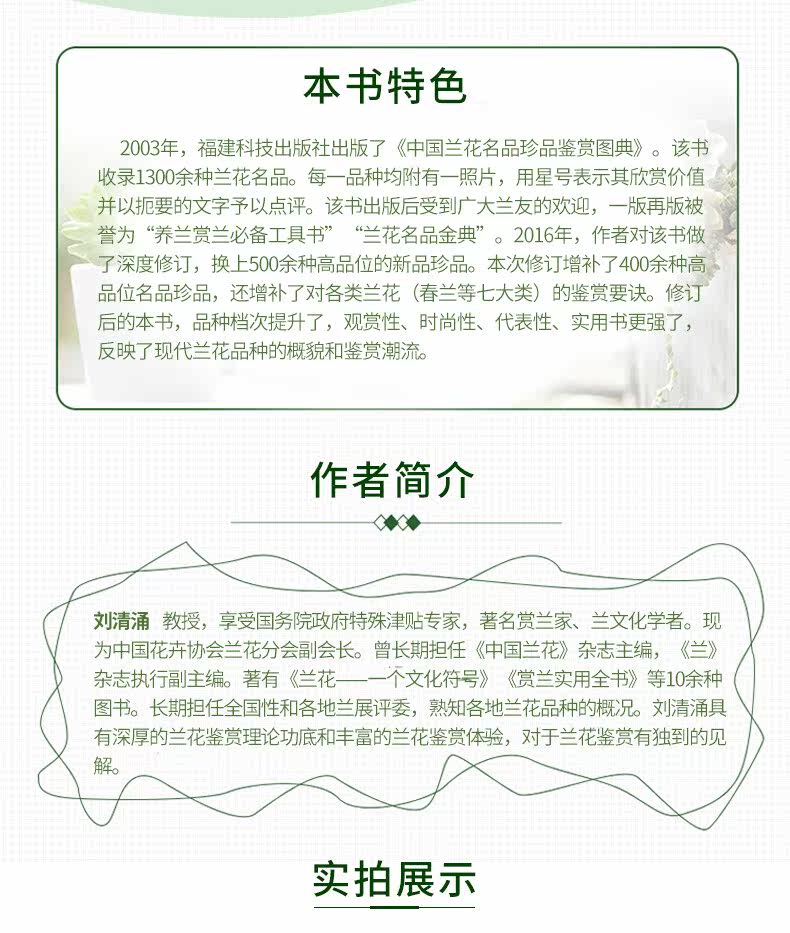 本书特色

2003年，福建科技出版社出版了《中国兰花名品珍品鉴赏图典》。该书收录1300余种兰花名品。每一品种均附有一照片，用星号表示其欣赏价值并以扼要的文字予以点评。该书出版后受到广大兰友的欢迎，一版再版被誉为“养兰赏兰必备工具书”“兰花名品金典”。2016年，作者对该书做了深度修订，换上500余种高品位的新品珍品。本次修订增补了400余种高品位名品珍品，还增补了对各类兰花（春兰等七大类）的鉴赏要诀。修订后的本书，品种档次提升了，观赏性、时尚性、代表性、实用书更强了，反映了现代兰花品种的概貌和鉴赏潮流。

作者简介

刘清涌 教授，享受国务院政府特殊津贴专家，著名赏兰家、兰文化学者。现为中国花卉协会兰花分会副会长。曾长期担任《中国兰花》杂志主编，《兰》杂志执行副主编。著有《兰花——一个文化符号》《赏兰实用全书》等10余种图书。长期担任全国性和各地兰展评委，熟知各地兰花品种的概况。刘清涌具有深厚的兰花鉴赏理论功底和丰富的兰花鉴赏体验，对于兰花鉴赏有独到的见解。

实拍展示